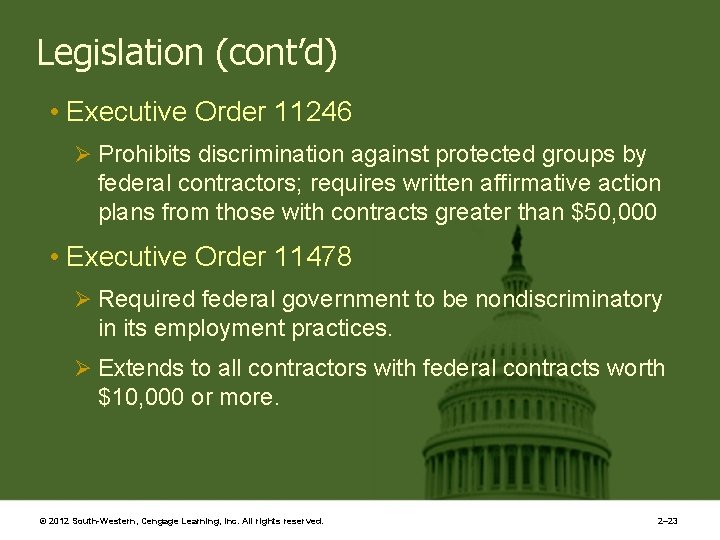 Legislation (cont'd)

• Executive Order 11246

➢ Prohibits discrimination against protected groups by federal contractors; requires written affirmative action plans from those with contracts greater than \$50,000

• Executive Order 11478

➢ Required federal government to be nondiscriminatory in its employment practices.

➢ Extends to all contractors with federal contracts worth \$10,000 or more.

© 2012 South-Western, Cengage Learning, Inc. All rights reserved.

2–23